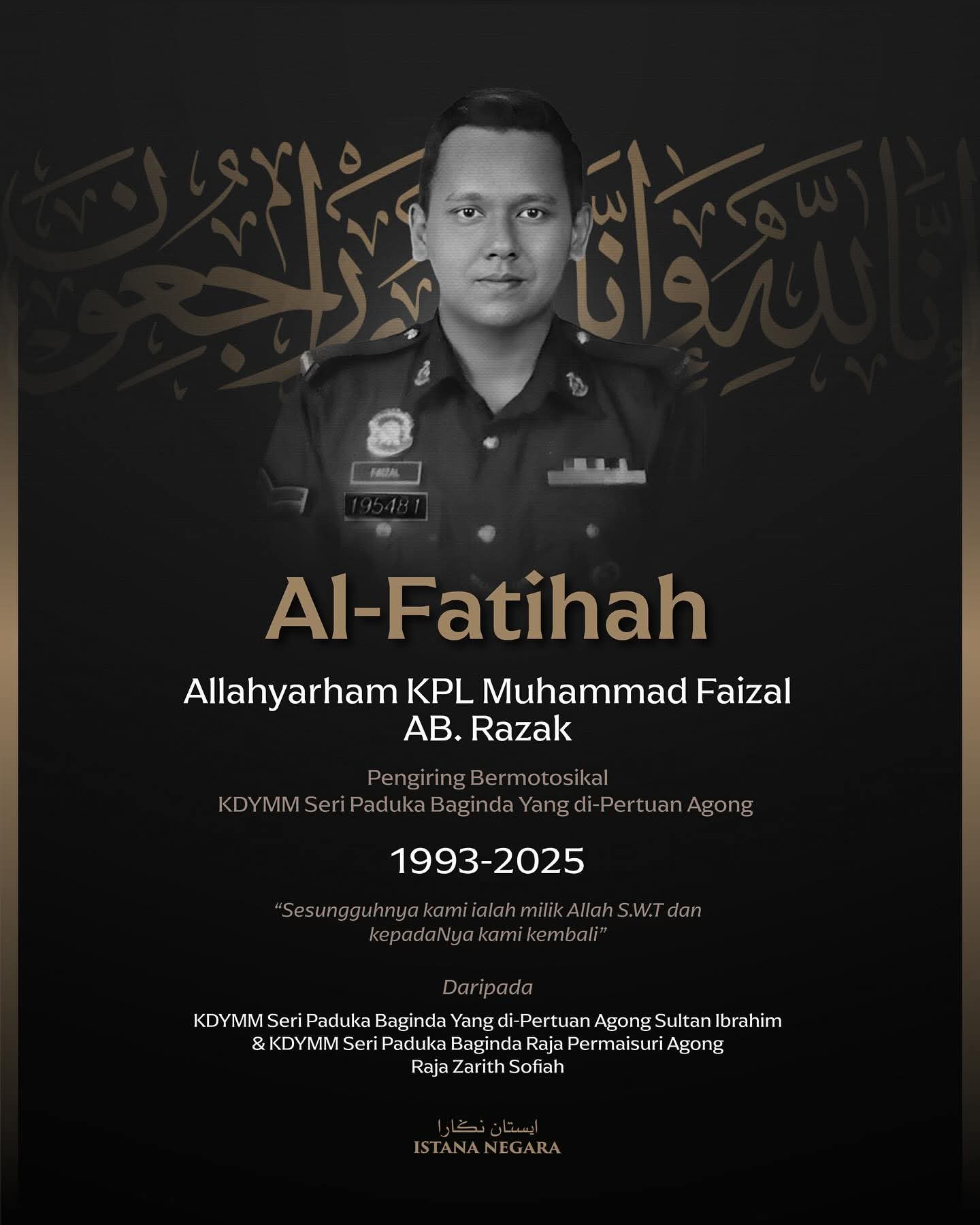 إنا لله وإنا إليه راجعون

FAIZAL

195481

Al-Fatihah

Allahyarham KPL Muhammad Faizal AB. Razak

Pengiring Bermotosikal
KDYMM Seri Paduka Baginda Yang di-Pertuan Agong

1993-2025

"Sesungguhnya kami ialah milik Allah S.W.T dan kepadaNya kami kembali"

Daripada

KDYMM Seri Paduka Baginda Yang di-Pertuan Agong Sultan Ibrahim
& KDYMM Seri Paduka Baginda Raja Permaisuri Agong
Raja Zarith Sofiah

ايستان نڬارا
ISTANA NEGARA